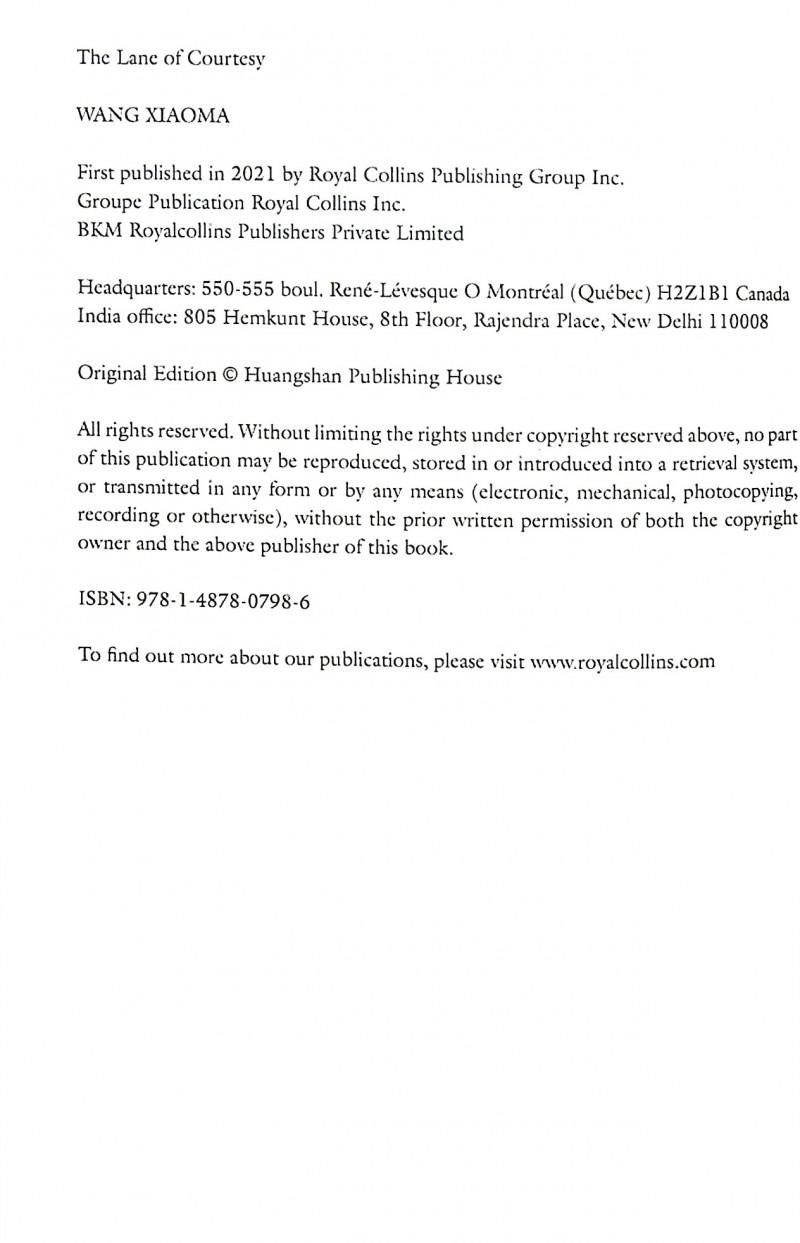 The Lane of Courtesy

WANG XIAOMA

First published in 2021 by Royal Collins Publishing Group Inc.
Groupe Publication Royal Collins Inc.
BKM Royalcollins Publishers Private Limited

Headquarters: 550-555 boul. René-Lévesque O Montréal (Québec) H2Z1B1 Canada
India office: 805 Hemkunt House, 8th Floor, Rajendra Place, New Delhi 110008

Original Edition © Huangshan Publishing House

All rights reserved. Without limiting the rights under copyright reserved above, no part of this publication may be reproduced, stored in or introduced into a retrieval system, or transmitted in any form or by any means (electronic, mechanical, photocopying, recording or otherwise), without the prior written permission of both the copyright owner and the above publisher of this book.

ISBN: 978-1-4878-0798-6

To find out more about our publications, please visit www.royalcollins.com